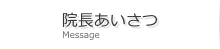 院長あいさつ
Message